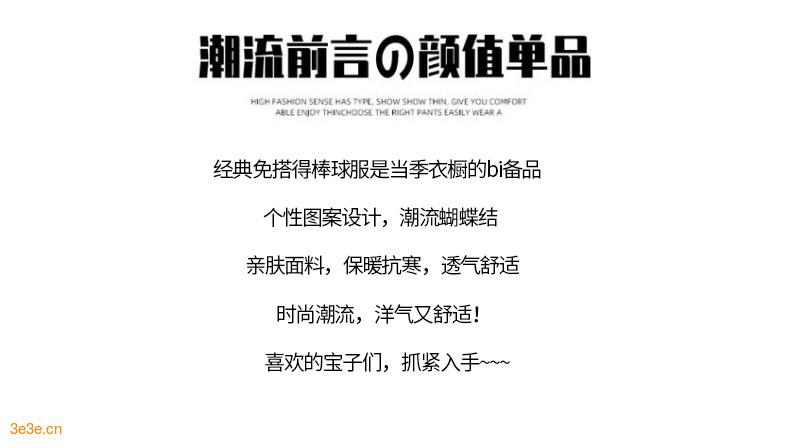 潮流前言の颜值单品

HIGH FASHION SENSE HAS TYPE, SHOW SHOW THIN, GIVE YOU COMFORT ABLE ENJOY THINCHOOSE THE RIGHT PANTS EASILY WEAR A

经典免搭得棒球服是当季衣橱的bi备品

个性图案设计，潮流蝴蝶结

亲肤面料，保暖抗寒，透气舒适

时尚潮流，洋气又舒适！

喜欢的宝子们，抓紧入手~~~

3e3e.cn